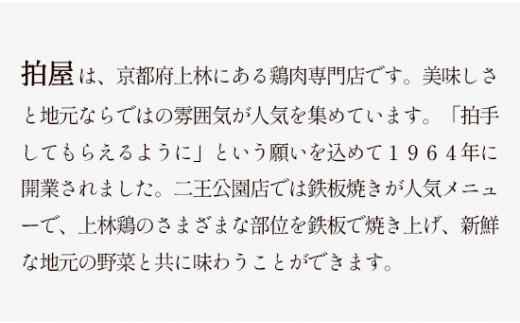 拍屋は、京都府上林にある鶏肉専門店です。美味しさと地元ならではの雰囲気が人気を集めています。「拍手してもらえるように」という願いを込めて１９６４年に開業されました。二王公園店では鉄板焼きが人気メニューで、上林鶏のさまざまな部位を鉄板で焼き上げ、新鮮な地元の野菜と共に味わうことができます。